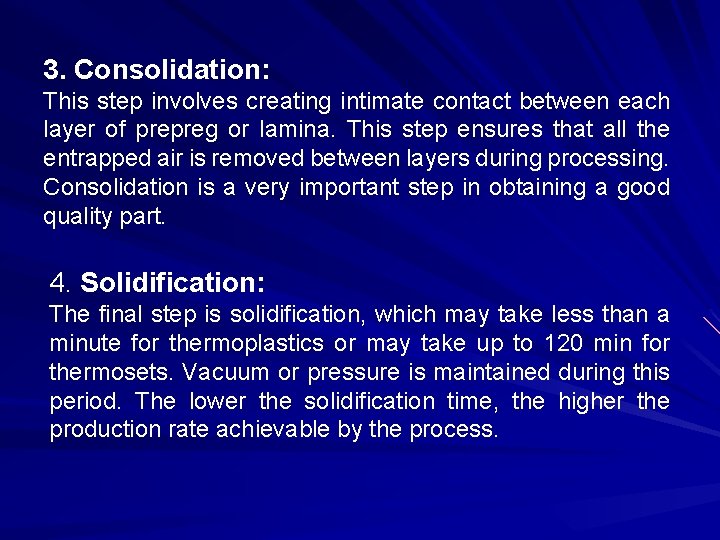 3. Consolidation:
This step involves creating intimate contact between each layer of prepreg or lamina. This step ensures that all the entrapped air is removed between layers during processing. Consolidation is a very important step in obtaining a good quality part.

4. Solidification:
The final step is solidification, which may take less than a minute for thermoplastics or may take up to 120 min for thermosets. Vacuum or pressure is maintained during this period. The lower the solidification time, the higher the production rate achievable by the process.